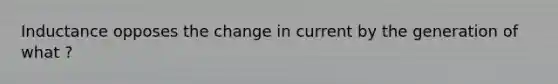 Inductance opposes the change in current by the generation of what ?